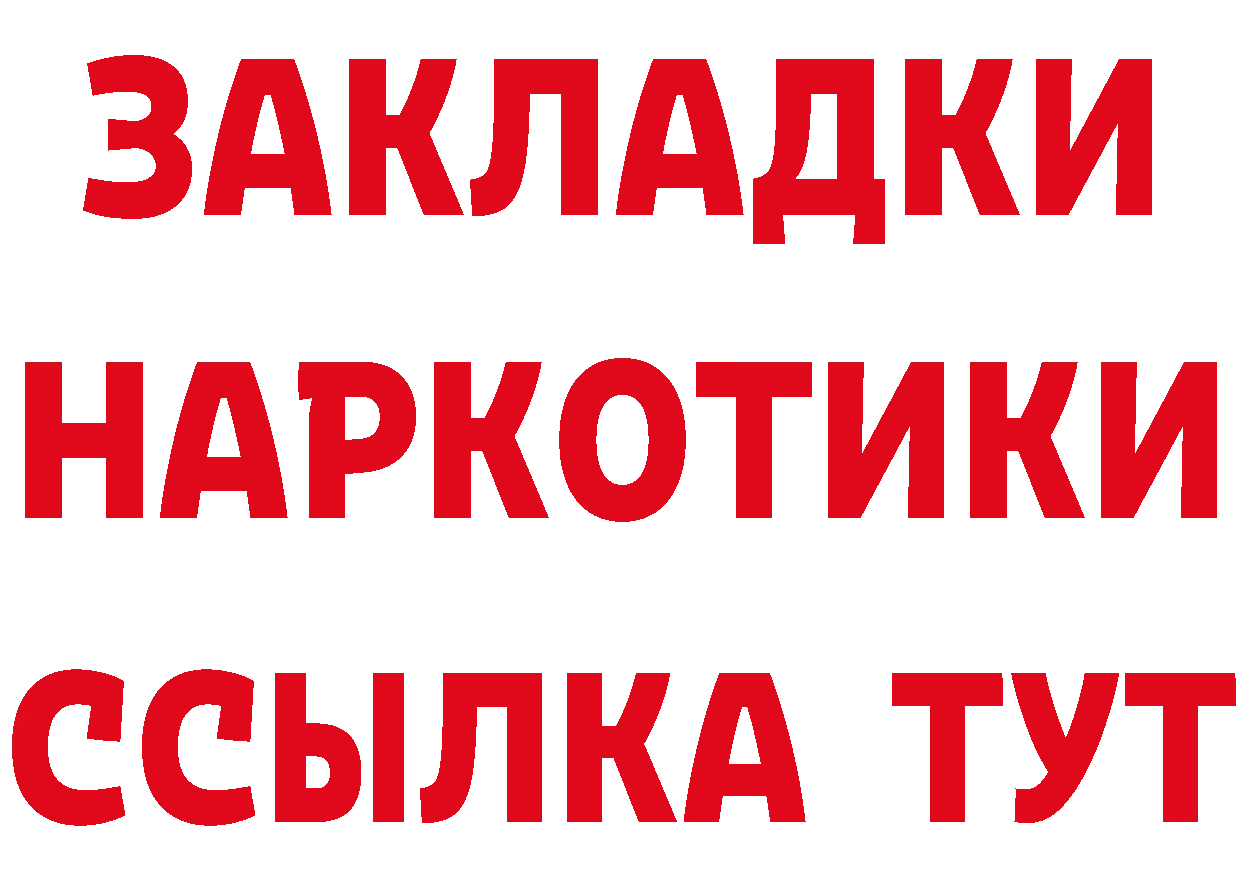 ЗАКЛАДКИ НАРКОТИКИ ССЫЛКА ТУТ